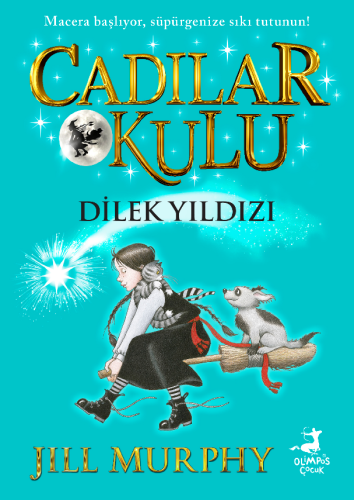 Macera başlıyor, süpürgenize sıkı tutunun!

CADILAR OKULU

DİLEK YILDIZI

JILL MURPHY

OLİMPOS ÇOCUK